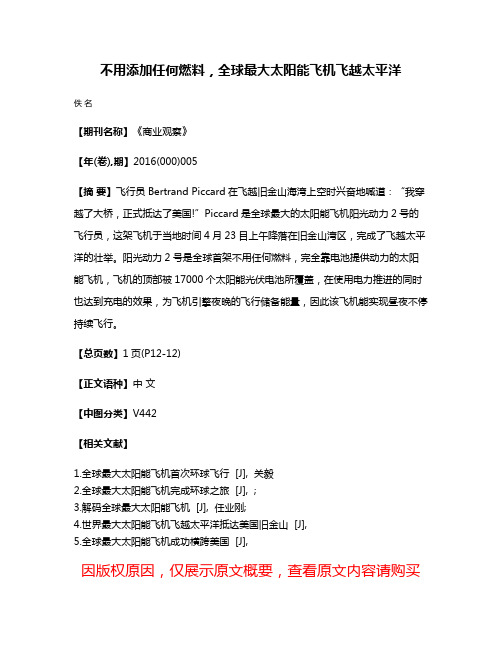 不用添加任何燃料，全球最大太阳能飞机飞越太平洋

佚名

【期刊名称】《商业观察》

【年(卷),期】2016(000)005

【摘 要】飞行员 Bertrand Piccard 在飞越旧金山海湾上空时兴奋地喊道："我穿越了大桥，正式抵达了美国!" Piccard 是全球最大的太阳能飞机阳光动力 2 号的飞行员，这架飞机于当地时间 4 月 23 日上午降落在旧金山湾区，完成了飞越太平洋的壮举。阳光动力 2 号是全球首架不用任何燃料，完全靠电池提供动力的太阳能飞机，飞机的顶部被 17000 个太阳能光伏电池所覆盖，在使用电力推进的同时也达到充电的效果，为飞机引擎夜晚的飞行储备能量，因此该飞机能实现昼夜不停持续飞行。

【总页数】1 页(P12-12)

【正文语种】中 文

【中图分类】V442

【相关文献】

1.全球最大太阳能飞机首次环球飞行 [J], 关毅
2.全球最大太阳能飞机完成环球之旅 [J], ;
3.解码全球最大太阳能飞机 [J], 任业刚;
4.世界最大太阳能飞机飞越太平洋抵达美国旧金山 [J],
5.全球最大太阳能飞机成功横跨美国 [J],

因版权原因，仅展示原文概要，查看原文内容请购买